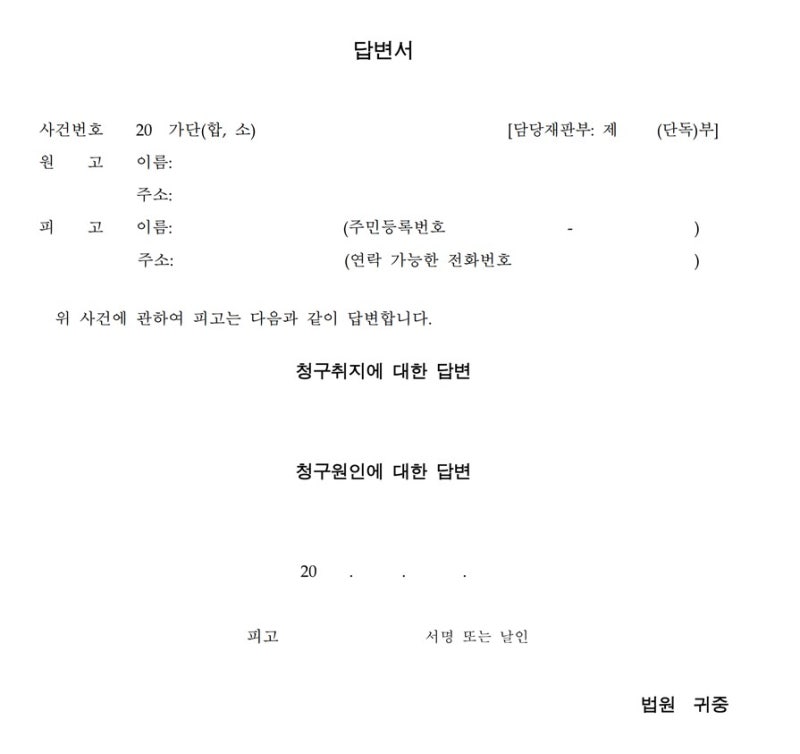 답변서

사건번호 20 가단(합, 소) [담당재판부: 제 (단독)부]
원 고 이름:
주소:
피 고 이름: (주민등록번호 - )
주소: (연락 가능한 전화번호 )

위 사건에 관하여 피고는 다음과 같이 답변합니다.

청구취지에 대한 답변

청구원인에 대한 답변

20 . . .

피고 서명 또는 날인

법원 귀중